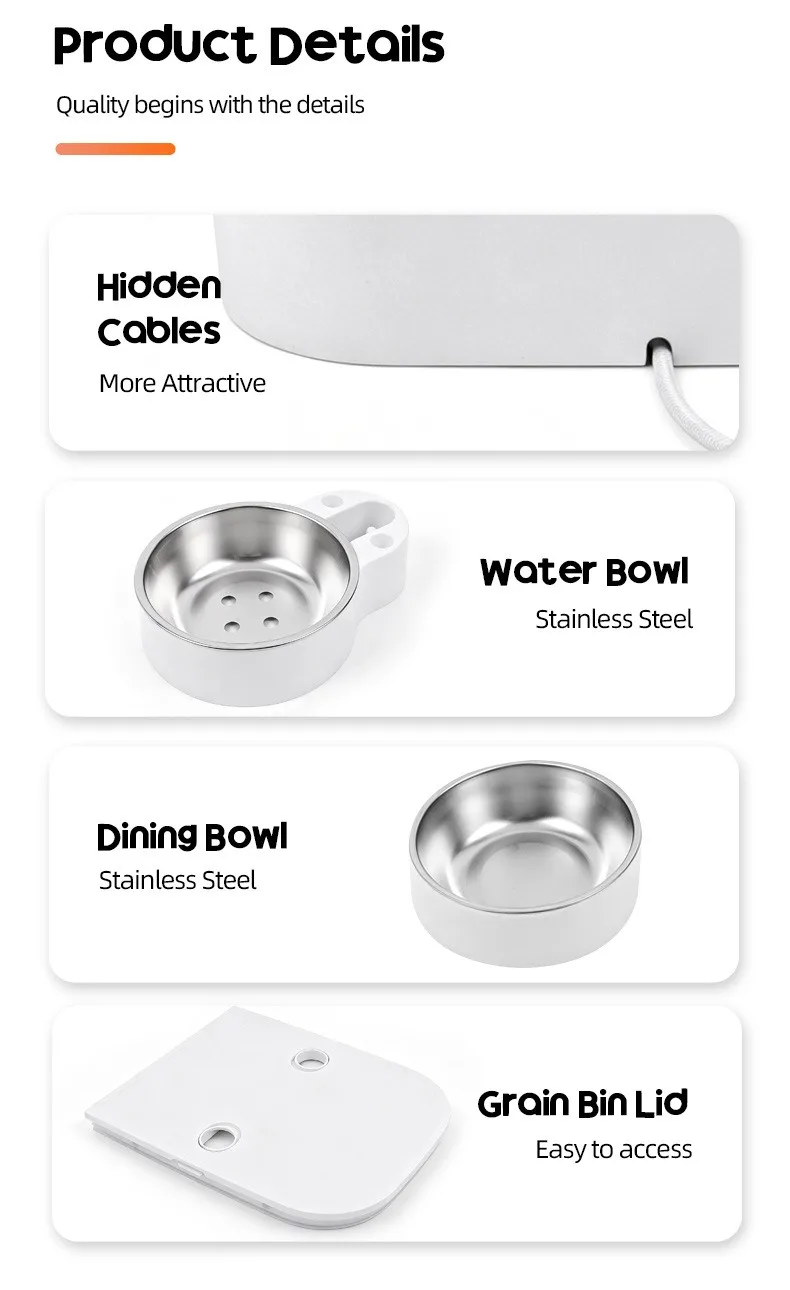 Product Details

Quality begins with the details

Hidden Cables

More Attractive

Water Bowl

Stainless Steel

Dining Bowl

Stainless Steel

Grain Bin Lid

Easy to access